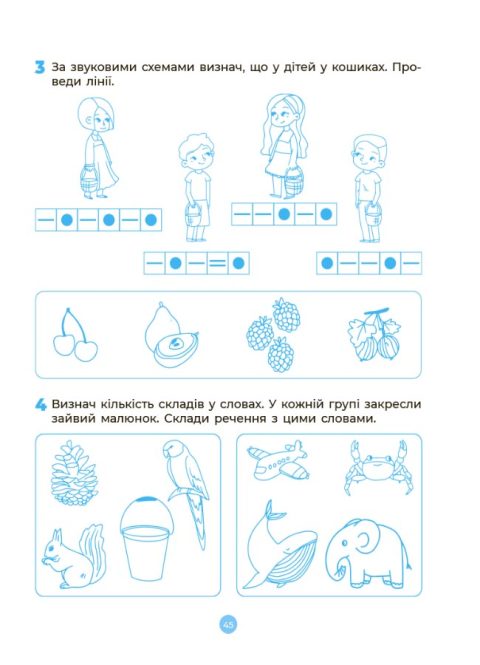 3 За звуковими схемами визнач, що у дітей у кошиках. Проведи лінії.

4 Визнач кількість складів у словах. У кожній групі закресли зайвий малюнок. Склади речення з цими словами.

45